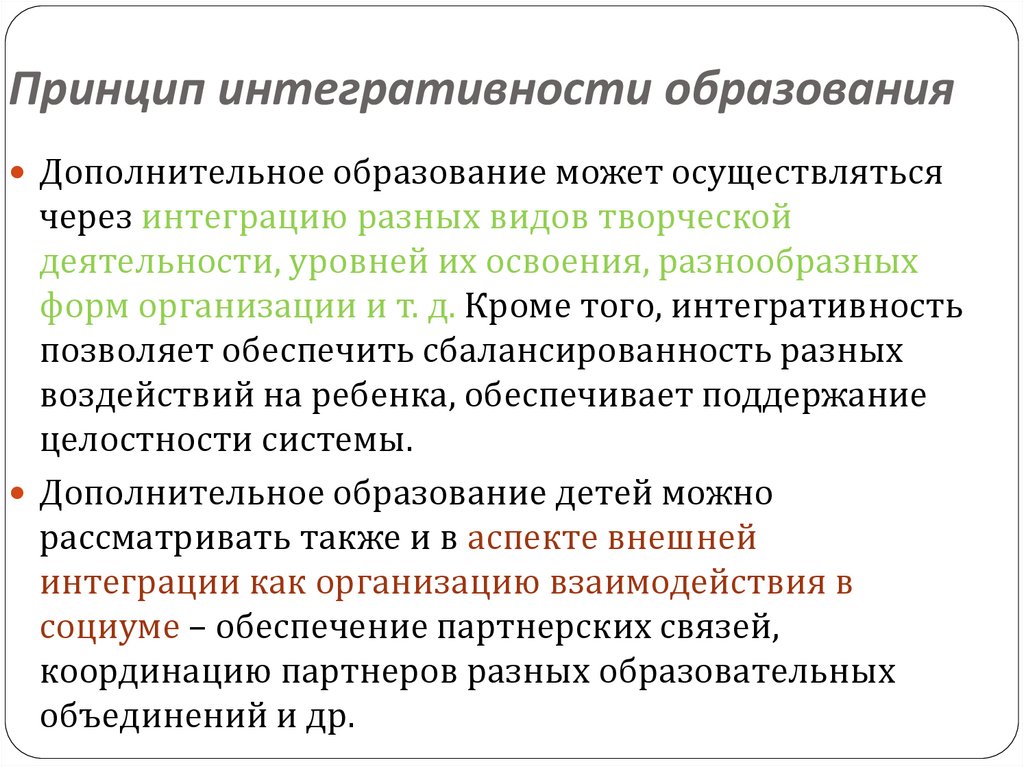 Принцип интегративности образования

Дополнительное образование может осуществляться через интеграцию разных видов творческой деятельности, уровней их освоения, разнообразных форм организации и т. д. Кроме того, интегративность позволяет обеспечить сбалансированность разных воздействий на ребенка, обеспечивает поддержание целостности системы.

Дополнительное образование детей можно рассматривать также и в аспекте внешней интеграции как организацию взаимодействия в социуме – обеспечение партнерских связей, координацию партнеров разных образовательных объединений и др.